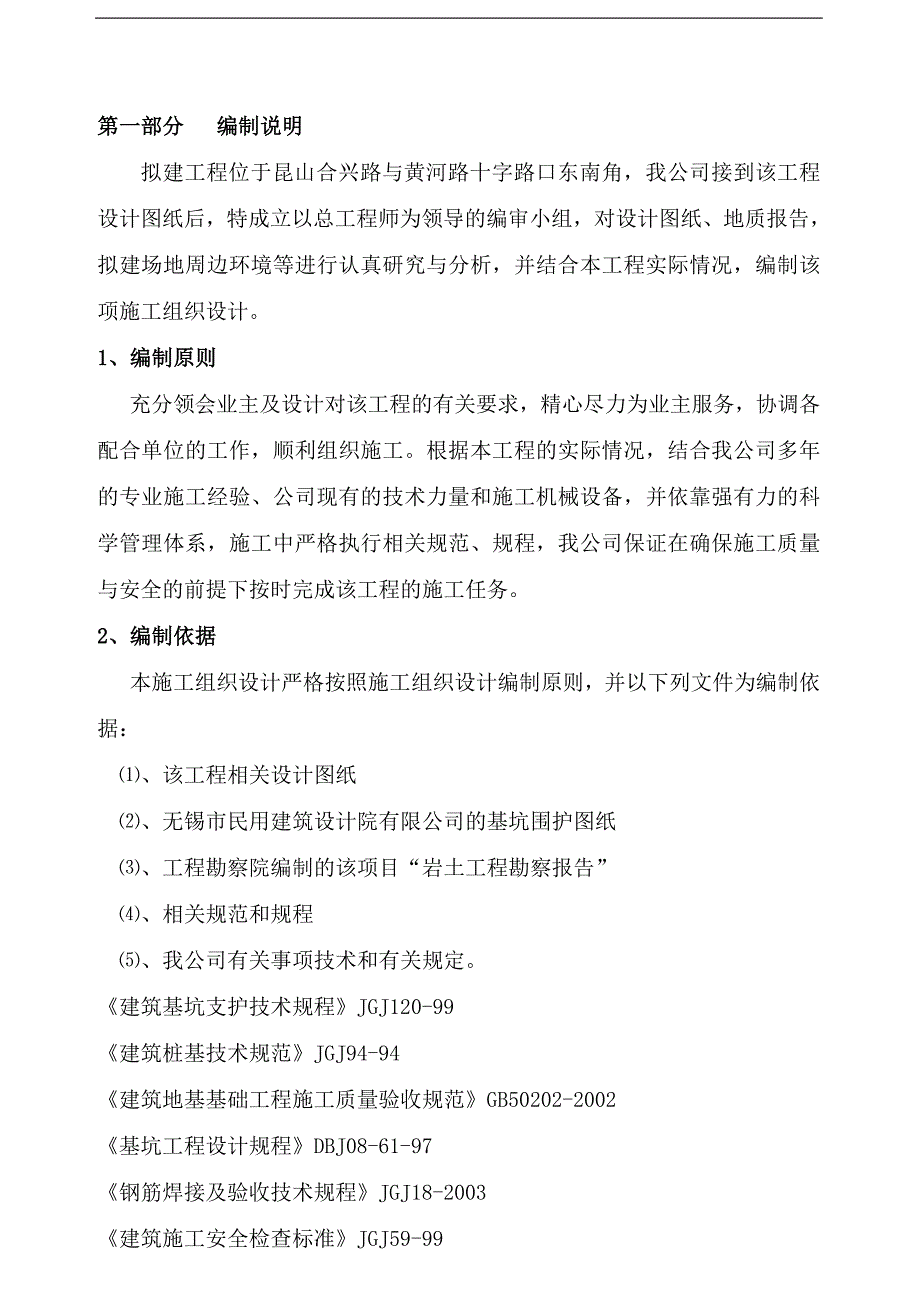 第一部分　编制说明

拟建工程位于昆山合兴路与黄河路十字路口东南角，我公司接到该工程设计图纸后，特成立以总工程师为领导的编审小组，对设计图纸、地质报告，拟建场地周边环境等进行认真研究与分析，并结合本工程实际情况，编制该项施工组织设计。

1、编制原则

充分领会业主及设计对该工程的有关要求，精心尽力为业主服务，协调各配合单位的工作，顺利组织施工。根据本工程的实际情况，结合我公司多年的专业施工经验、公司现有的技术力量和施工机械设备，并依靠强有力的科学管理体系，施工中严格执行相关规范、规程，我公司保证在确保施工质量与安全的前提下按时完成该工程的施工任务。

2、编制依据

本施工组织设计严格按照施工组织设计编制原则，并以下列文件为编制依据：

⑴、该工程相关设计图纸

⑵、无锡市民用建筑设计院有限公司的基坑围护图纸

⑶、工程勘察院编制的该项目“岩土工程勘察报告”

⑷、相关规范和规程

⑸、我公司有关事项技术和有关规定。

《建筑基坑支护技术规程》JGJ120-99

《建筑桩基技术规范》JGJ94-94

《建筑地基基础工程施工质量验收规范》GB50202-2002

《基坑工程设计规程》DBJ08-61-97

《钢筋焊接及验收技术规程》JGJ18-2003

《建筑施工安全检查标准》JGJ59-99